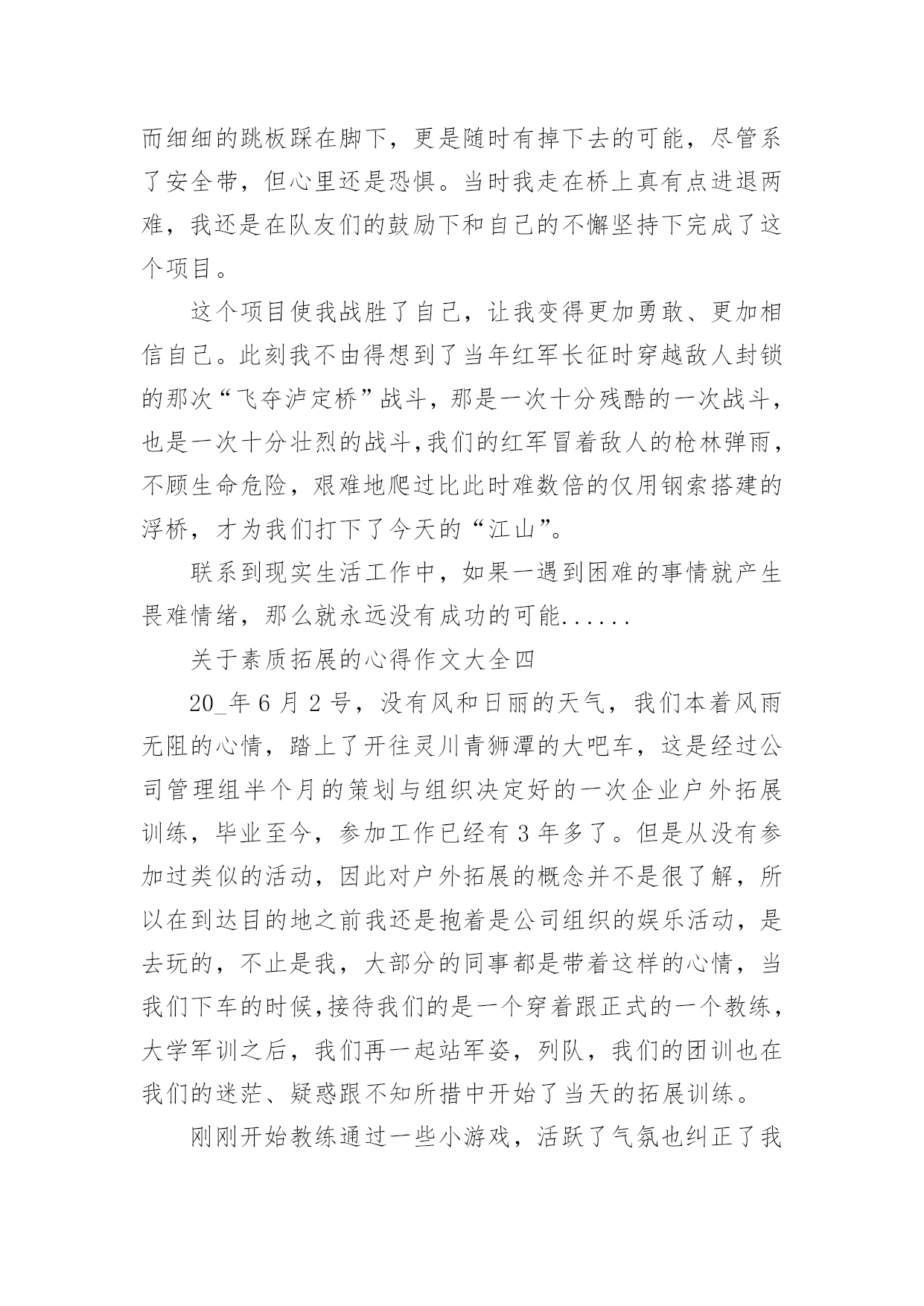 而细细的跳板踩在脚下，更是随时有掉下去的可能，尽管系了安全带，但心里还是恐惧。当时我走在桥上真有点进退两难，我还是在队友们的鼓励下和自己的不懈坚持下完成了这个项目。

这个项目使我战胜了自己，让我变得更加勇敢、更加相信自己。此刻我不由得想到了当年红军长征时穿越敌人封锁的那次“飞夺泸定桥”战斗，那是一次十分残酷的一次战斗，也是一次十分壮烈的战斗,我们的红军冒着敌人的枪林弹雨，不顾生命危险，艰难地爬过比此时难数倍的仅用钢索搭建的浮桥，才为我们打下了今天的“江山”。

联系到现实生活工作中，如果一遇到困难的事情就产生畏难情绪，那么就永远没有成功的可能......

关于素质拓展的心得作文大全四

20_年6月2号，没有风和日丽的天气，我们本着风雨无阻的心情，踏上了开往灵川青狮潭的大吧车，这是经过公司管理组半个月的策划与组织决定好的一次企业户外拓展训练，毕业至今，参加工作已经有3年多了。但是从没有参加过类似的活动，因此对户外拓展的概念并不是很了解，所以在到达目的地之前我还是抱着是公司组织的娱乐活动，是去玩的，不止是我，大部分的同事都是带着这样的心情，当我们下车的时候,接待我们的是一个穿着跟正式的一个教练，大学军训之后，我们再一起站军姿，列队，我们的团训也在我们的迷茫、疑惑跟不知所措中开始了当天的拓展训练。

刚刚开始教练通过一些小游戏，活跃了气氛也纠正了我